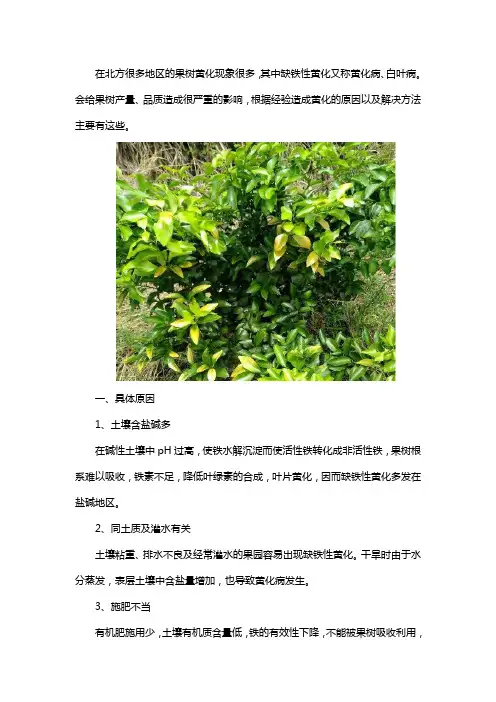 在北方很多地区的果树黄化现象很多，其中缺铁性黄化又称黄化病、白叶病。会给果树产量、品质造成很严重的影响，根据经验造成黄化的原因以及解决方法主要有这些。

一、具体原因

1、土壤含盐碱多

在碱性土壤中 pH 过高，使铁水解沉淀而使活性铁转化成非活性铁，果树根系难以吸收，铁素不足，降低叶绿素的合成，叶片黄化，因而缺铁性黄化多发在盐碱地区。

2、同土质及灌水有关

土壤粘重、排水不良及经常灌水的果园容易出现缺铁性黄化。干旱时由于水分蒸发，表层土壤中含盐量增加，也导致黄化病发生。

3、施肥不当

有机肥施用少，土壤有机质含量低，铁的有效性下降，不能被果树吸收利用，